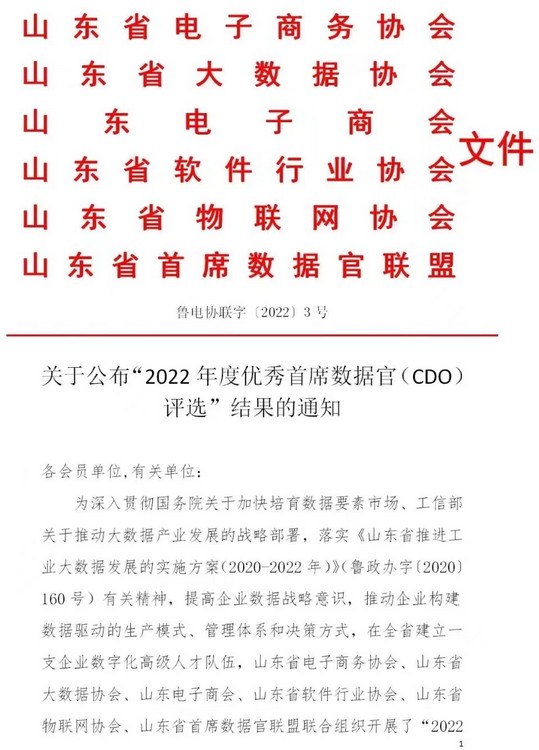 山东省电子商务协会
山东省大数据协会
山东电子商会
山东省软件行业协会
山东省物联网协会
山东省首席数据官联盟
文件

鲁电协联字〔2022〕3号

关于公布“2022年度优秀首席数据官（CDO）评选”结果的通知

各会员单位,有关单位：

为深入贯彻国务院关于加快培育数据要素市场、工信部关于推动大数据产业发展的战略部署，落实《山东省推进工业大数据发展的实施方案(2020-2022年)》(鲁政办字〔2020〕160号）有关精神，提高企业数据战略意识，推动企业构建数据驱动的生产模式、管理体系和决策方式，在全省建立一支企业数字化高级人才队伍，山东省电子商务协会、山东省大数据协会、山东电子商会、山东省软件行业协会、山东省物联网协会、山东省首席数据官联盟联合组织开展了“2022

1